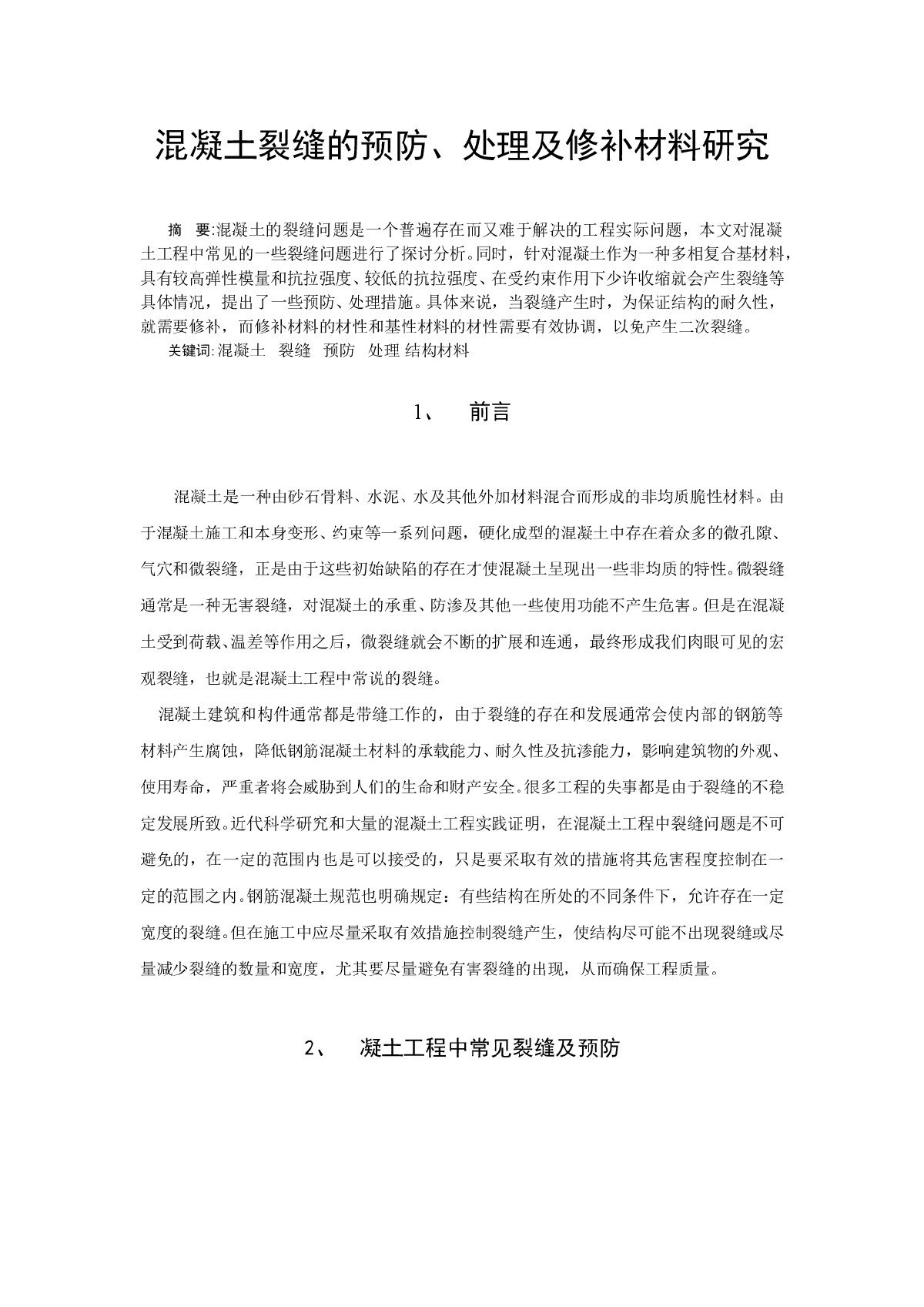 混凝土裂缝的预防、处理及修补材料研究

摘　要:混凝土的裂缝问题是一个普遍存在而又难于解决的工程实际问题，本文对混凝土工程中常见的一些裂缝问题进行了探讨分析。同时，针对混凝土作为一种多相复合基材料，具有较高弹性模量和抗拉强度、较低的抗拉强度、在受约束作用下少许收缩就会产生裂缝等具体情况，提出了一些预防、处理措施。具体来说，当裂缝产生时，为保证结构的耐久性，就需要修补，而修补材料的材性和基性材料的材性需要有效协调，以免产生二次裂缝。

关键词:混凝土　裂缝　预防　处理 结构材料

1、　前言

混凝土是一种由砂石骨料、水泥、水及其他外加材料混合而形成的非均质脆性材料。由于混凝土施工和本身变形、约束等一系列问题，硬化成型的混凝土中存在着众多的微孔隙、气穴和微裂缝，正是由于这些初始缺陷的存在才使混凝土呈现出一些非均质的特性。微裂缝通常是一种无害裂缝，对混凝土的承重、防渗及其他一些使用功能不产生危害。但是在混凝土受到荷载、温差等作用之后，微裂缝就会不断的扩展和连通，最终形成我们肉眼可见的宏观裂缝，也就是混凝土工程中常说的裂缝。

混凝土建筑和构件通常都是带缝工作的，由于裂缝的存在和发展通常会使内部的钢筋等材料产生腐蚀，降低钢筋混凝土材料的承载能力、耐久性及抗渗能力，影响建筑物的外观、使用寿命，严重者将会威胁到人们的生命和财产安全。很多工程的失事都是由于裂缝的不稳定发展所致。近代科学研究和大量的混凝土工程实践证明，在混凝土工程中裂缝问题是不可避免的，在一定的范围内也是可以接受的，只是要采取有效的措施将其危害程度控制在一定的范围之内。钢筋混凝土规范也明确规定：有些结构在所处的不同条件下，允许存在一定宽度的裂缝。但在施工中应尽量采取有效措施控制裂缝产生，使结构尽可能不出现裂缝或尽量减少裂缝的数量和宽度，尤其要尽量避免有害裂缝的出现，从而确保工程质量。

2、　凝土工程中常见裂缝及预防